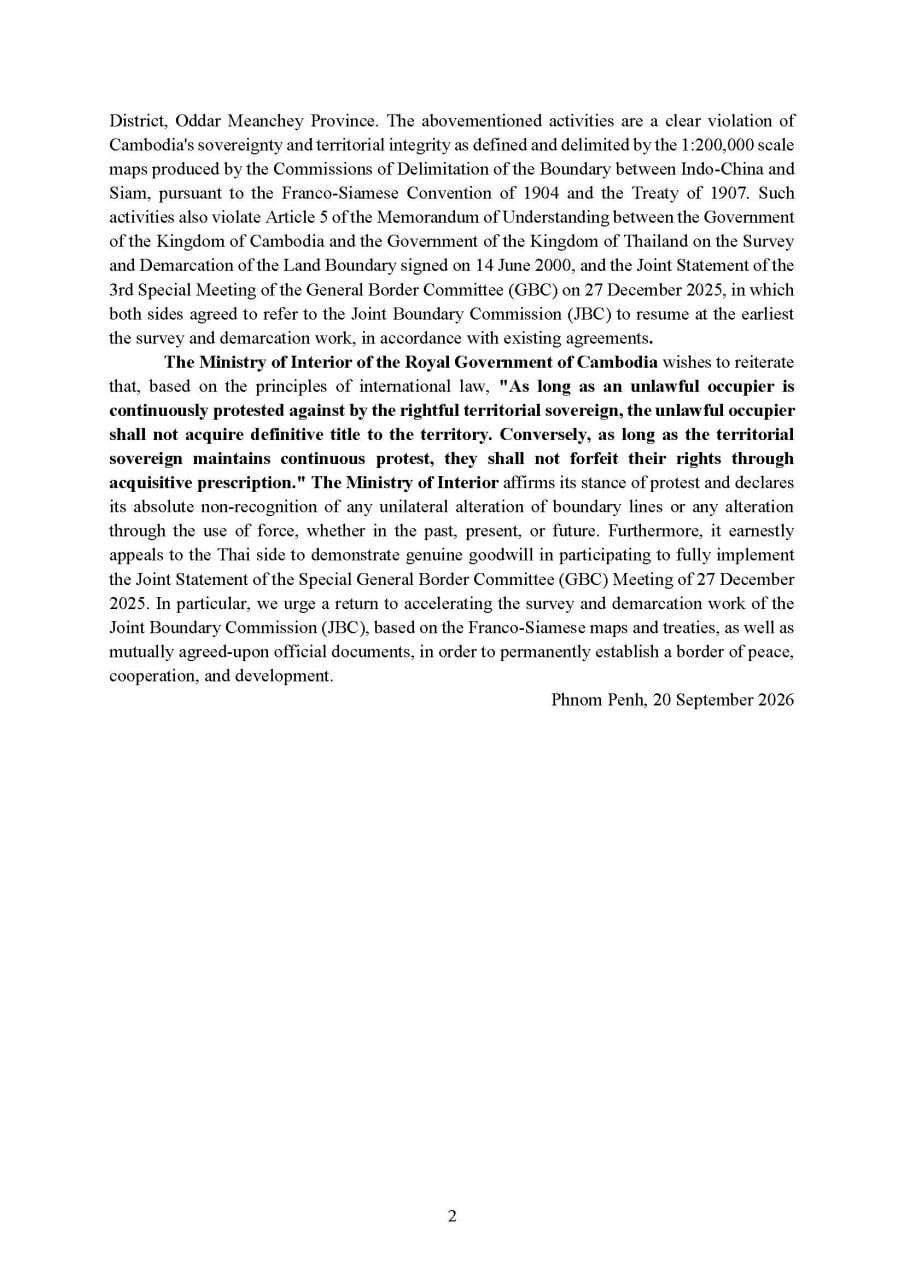 District, Oddar Meanchey Province. The abovementioned activities are a clear violation of Cambodia's sovereignty and territorial integrity as defined and delimited by the 1:200,000 scale maps produced by the Commissions of Delimitation of the Boundary between Indo-China and Siam, pursuant to the Franco-Siamese Convention of 1904 and the Treaty of 1907. Such activities also violate Article 5 of the Memorandum of Understanding between the Government of the Kingdom of Cambodia and the Government of the Kingdom of Thailand on the Survey and Demarcation of the Land Boundary signed on 14 June 2000, and the Joint Statement of the 3rd Special Meeting of the General Border Committee (GBC) on 27 December 2025, in which both sides agreed to refer to the Joint Boundary Commission (JBC) to resume at the earliest the survey and demarcation work, in accordance with existing agreements.

The Ministry of Interior of the Royal Government of Cambodia wishes to reiterate that, based on the principles of international law, "As long as an unlawful occupier is continuously protested against by the rightful territorial sovereign, the unlawful occupier shall not acquire definitive title to the territory. Conversely, as long as the territorial sovereign maintains continuous protest, they shall not forfeit their rights through acquisitive prescription." The Ministry of Interior affirms its stance of protest and declares its absolute non-recognition of any unilateral alteration of boundary lines or any alteration through the use of force, whether in the past, present, or future. Furthermore, it earnestly appeals to the Thai side to demonstrate genuine goodwill in participating to fully implement the Joint Statement of the Special General Border Committee (GBC) Meeting of 27 December 2025. In particular, we urge a return to accelerating the survey and demarcation work of the Joint Boundary Commission (JBC), based on the Franco-Siamese maps and treaties, as well as mutually agreed-upon official documents, in order to permanently establish a border of peace, cooperation, and development.

Phnom Penh, 20 September 2026

2